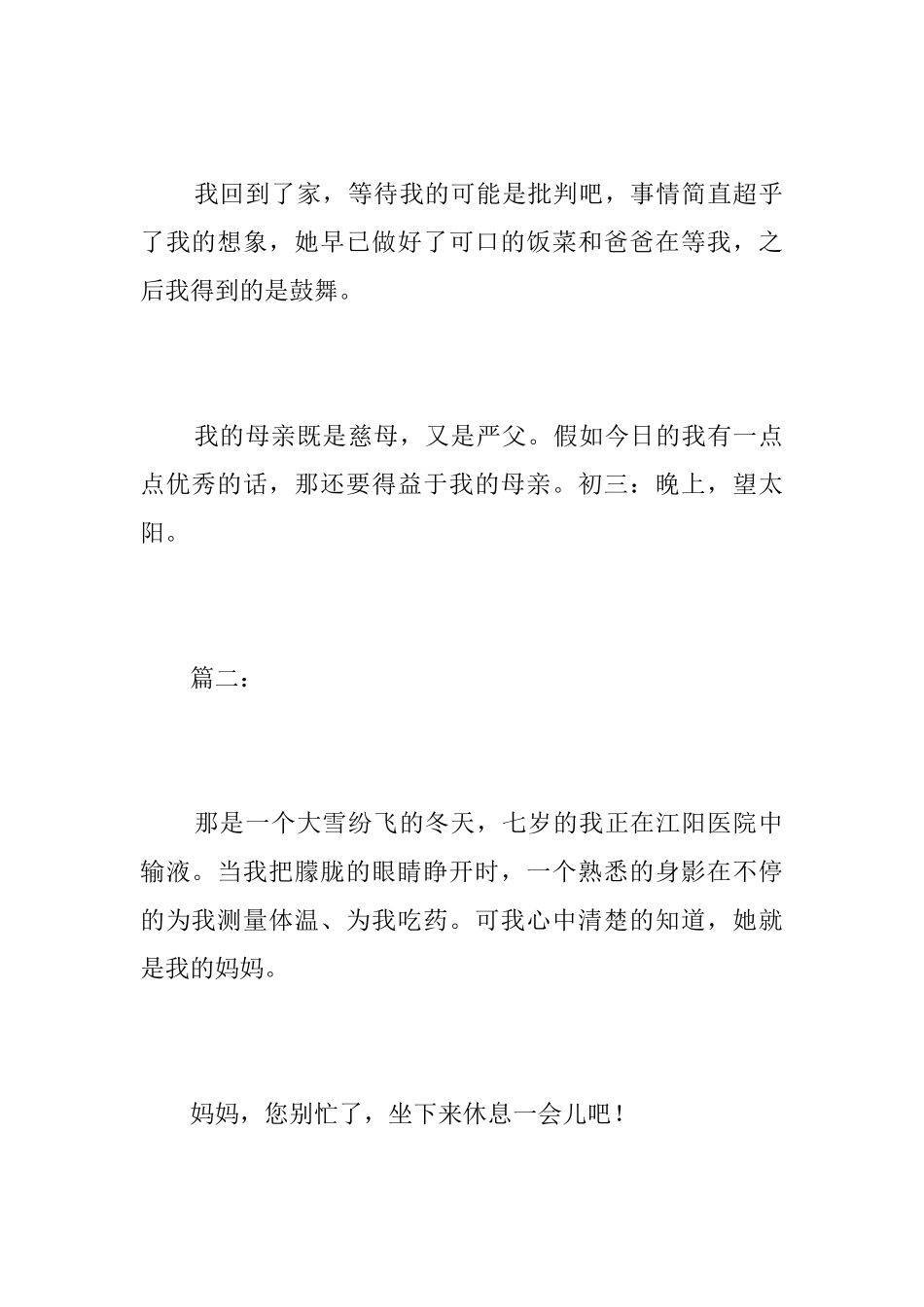 我回到了家，等待我的可能是批判吧，事情简直超乎了我的想象，她早已做好了可口的饭菜和爸爸在等我，之后我得到的是鼓舞。

我的母亲既是慈母，又是严父。假如今日的我有一点点优秀的话，那还要得益于我的母亲。初三：晚上，望太阳。

篇二：

那是一个大雪纷飞的冬天，七岁的我正在江阳医院中输液。当我把朦胧的眼睛睁开时，一个熟悉的身影在不停的为我测量体温、为我吃药。可我心中清楚的知道，她就是我的妈妈。

妈妈，您别忙了，坐下来休息一会儿吧！